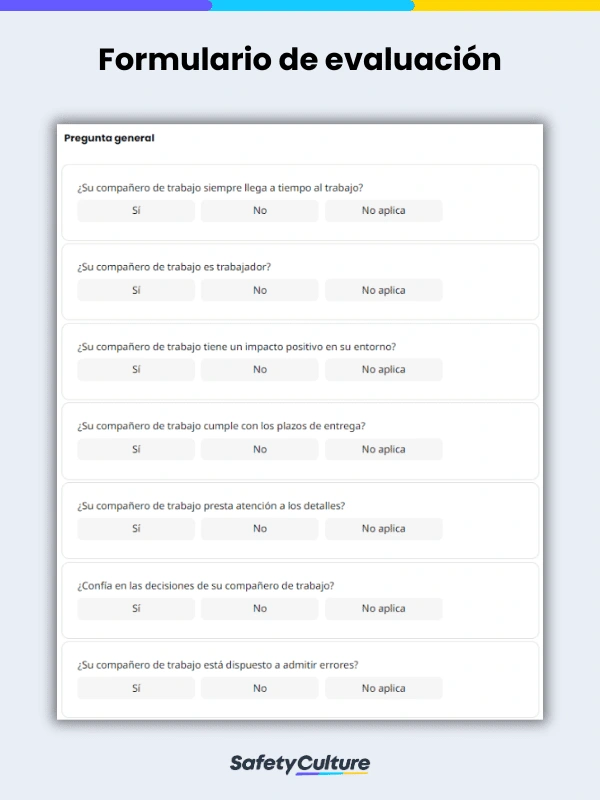 Formulario de evaluación

Pregunta general

¿Su compañero de trabajo siempre llega a tiempo al trabajo?

Sí No No aplica

¿Su compañero de trabajo es trabajador?

Sí No No aplica

¿Su compañero de trabajo tiene un impacto positivo en su entorno?

Sí No No aplica

¿Su compañero de trabajo cumple con los plazos de entrega?

Sí No No aplica

¿Su compañero de trabajo presta atención a los detalles?

Sí No No aplica

¿Confía en las decisiones de su compañero de trabajo?

Sí No No aplica

¿Su compañero de trabajo está dispuesto a admitir errores?

Sí No No aplica

SafetyCulture